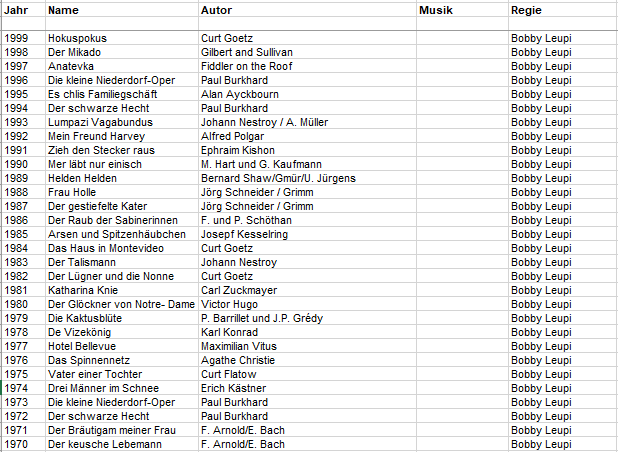 | Jahr | Name | Autor | Musik | Regie |
|---|---|---|---|---|
| | | | | |
| 1999 | Hokuspokus | Curt Goetz | | Bobby Leupi |
| 1998 | Der Mikado | Gilbert and Sullivan | | Bobby Leupi |
| 1997 | Anatevka | Fiddler on the Roof | | Bobby Leupi |
| 1996 | Die kleine Niederdorf-Oper | Paul Burkhard | | Bobby Leupi |
| 1995 | Es chlis Familiegschäft | Alan Ayckbourn | | Bobby Leupi |
| 1994 | Der schwarze Hecht | Paul Burkhard | | Bobby Leupi |
| 1993 | Lumpazi Vagabundus | Johann Nestroy / A. Müller | | Bobby Leupi |
| 1992 | Mein Freund Harvey | Alfred Polgar | | Bobby Leupi |
| 1991 | Zieh den Stecker raus | Ephraim Kishon | | Bobby Leupi |
| 1990 | Mer läbt nur einisch | M. Hart und G. Kaufmann | | Bobby Leupi |
| 1989 | Helden Helden | Bernard Shaw/Gmür/U. Jürgens | | Bobby Leupi |
| 1988 | Frau Holle | Jörg Schneider / Grimm | | Bobby Leupi |
| 1987 | Der gestiefelte Kater | Jörg Schneider / Grimm | | Bobby Leupi |
| 1986 | Der Raub der Sabinerinnen | F. und P. Schöthan | | Bobby Leupi |
| 1985 | Arsen und Spitzenhäubchen | Josepf Kesselring | | Bobby Leupi |
| 1984 | Das Haus in Montevideo | Curt Goetz | | Bobby Leupi |
| 1983 | Der Talismann | Johann Nestroy | | Bobby Leupi |
| 1982 | Der Lügner und die Nonne | Curt Goetz | | Bobby Leupi |
| 1981 | Katharina Knie | Carl Zuckmayer | | Bobby Leupi |
| 1980 | Der Glöckner von Notre- Dame | Victor Hugo | | Bobby Leupi |
| 1979 | Die Kaktusblüte | P. Barrillet und J.P. Grédy | | Bobby Leupi |
| 1978 | De Vizekönig | Karl Konrad | | Bobby Leupi |
| 1977 | Hotel Bellevue | Maximilian Vitus | | Bobby Leupi |
| 1976 | Das Spinnennetz | Agathe Christie | | Bobby Leupi |
| 1975 | Vater einer Tochter | Curt Flatow | | Bobby Leupi |
| 1974 | Drei Männer im Schnee | Erich Kästner | | Bobby Leupi |
| 1973 | Die kleine Niederdorf-Oper | Paul Burkhard | | Bobby Leupi |
| 1972 | Der schwarze Hecht | Paul Burkhard | | Bobby Leupi |
| 1971 | Der Bräutigam meiner Frau | F. Arnold/E. Bach | | Bobby Leupi |
| 1970 | Der keusche Lebemann | F. Arnold/E. Bach | | Bobby Leupi |